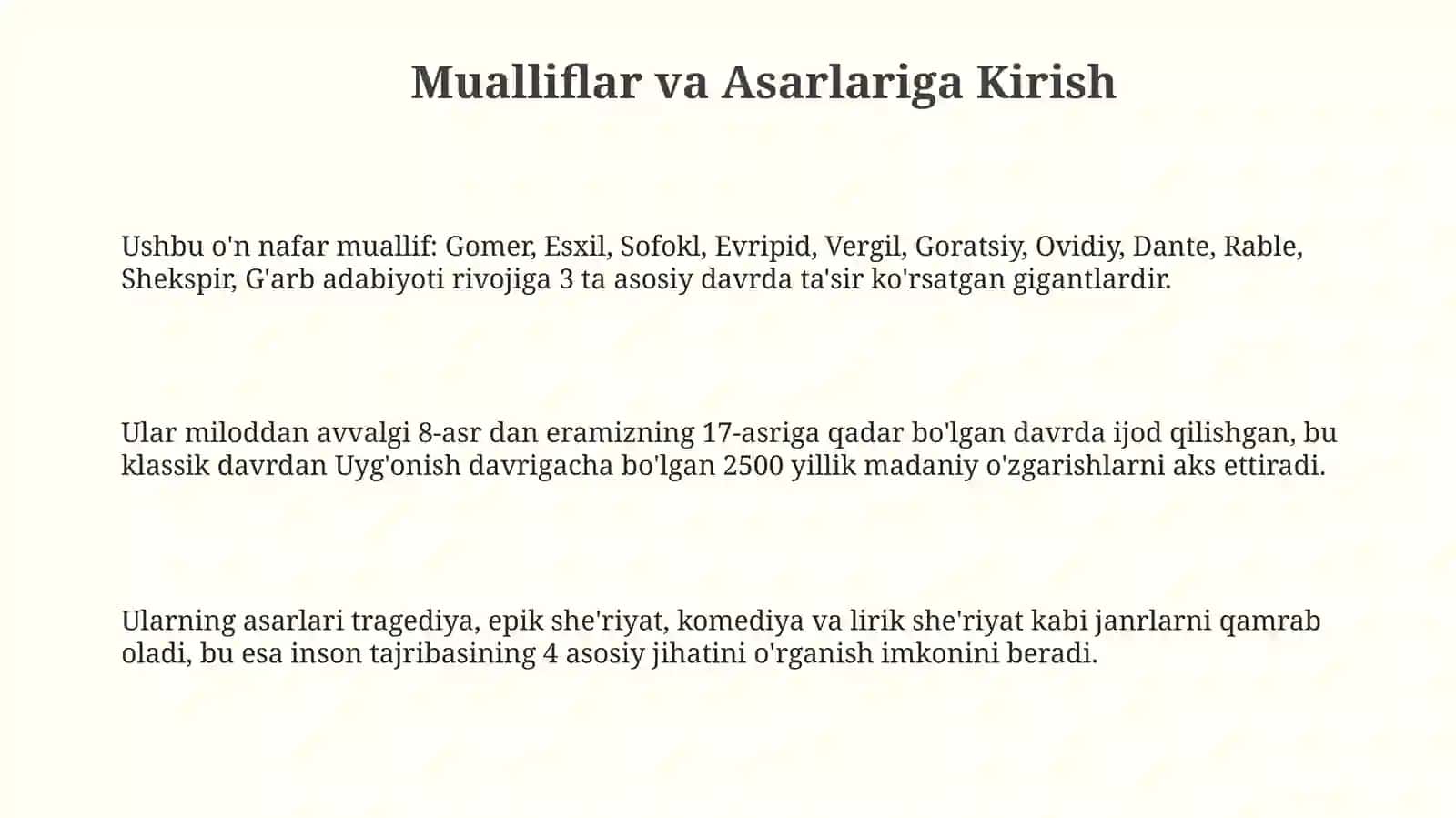 Mualliflar va Asarlariga Kirish

Ushbu o'n nafar muallif: Gomer, Esxil, Sofokl, Evripid, Vergil, Goratsiy, Ovidiy, Dante, Rable, Shekspir, G'arb adabiyoti rivojiga 3 ta asosiy davrda ta'sir ko'rsatgan gigantlardir.

Ular miloddan avvalgi 8-asr dan eramizning 17-asriga qadar bo'lgan davrda ijod qilishgan, bu klassik davrdan Uyg'onish davrigacha bo'lgan 2500 yillik madaniy o'zgarishlarni aks ettiradi.

Ularning asarlari tragediya, epik she'riyat, komediya va lirik she'riyat kabi janrlarni qamrab oladi, bu esa inson tajribasining 4 asosiy jihatini o'rganish imkonini beradi.